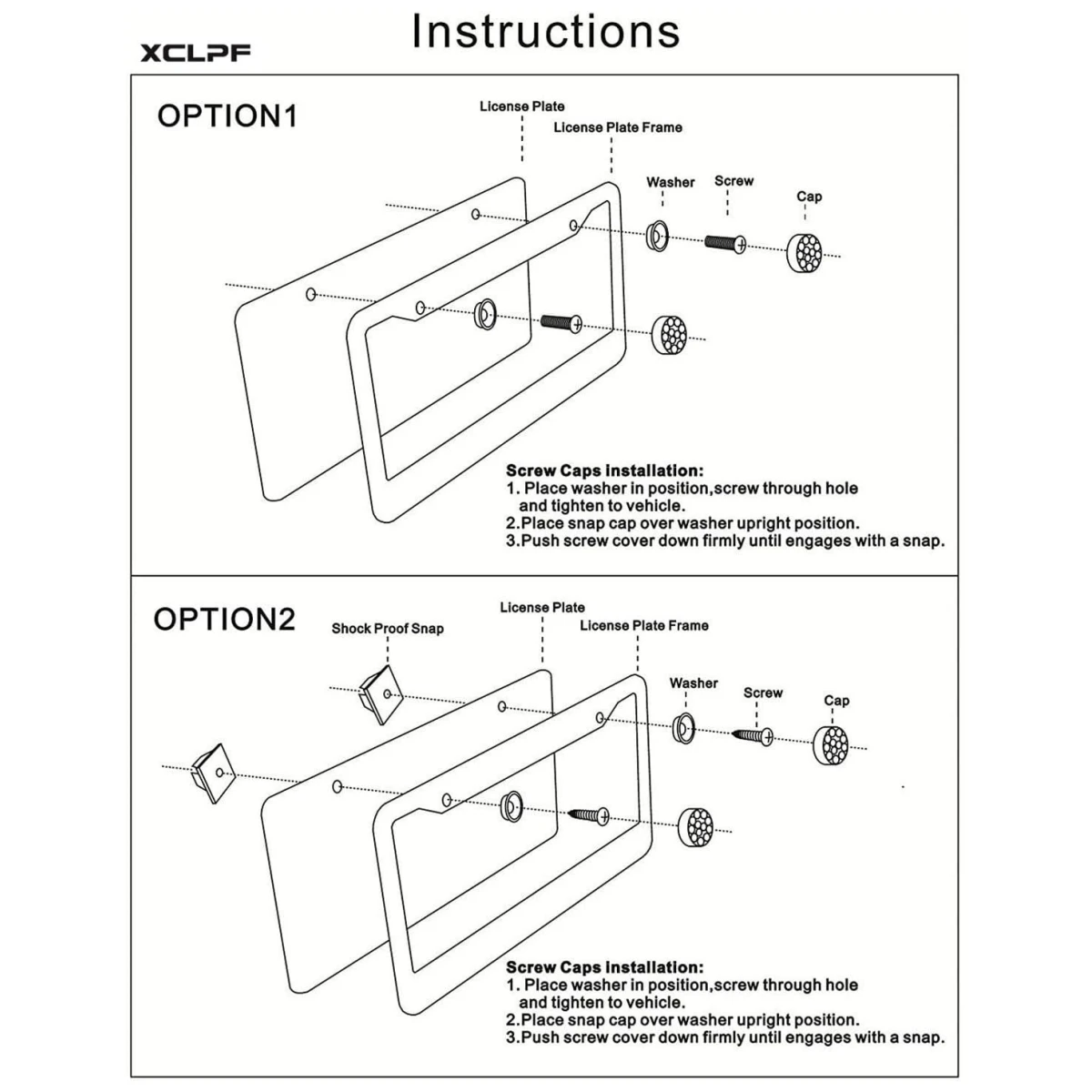 XCLPF

Instructions

OPTION1

License Plate

License Plate Frame

Washer

Screw

Cap

Screw Caps installation:
1. Place washer in position,screw through hole and tighten to vehicle.
2.Place snap cap over washer upright position.
3.Push screw cover down firmly until engages with a snap.

OPTION2

Shock Proof Snap

License Plate

License Plate Frame

Washer

Screw

Cap

Screw Caps installation:
1. Place washer in position,screw through hole and tighten to vehicle.
2.Place snap cap over washer upright position.
3.Push screw cover down firmly until engages with a snap.